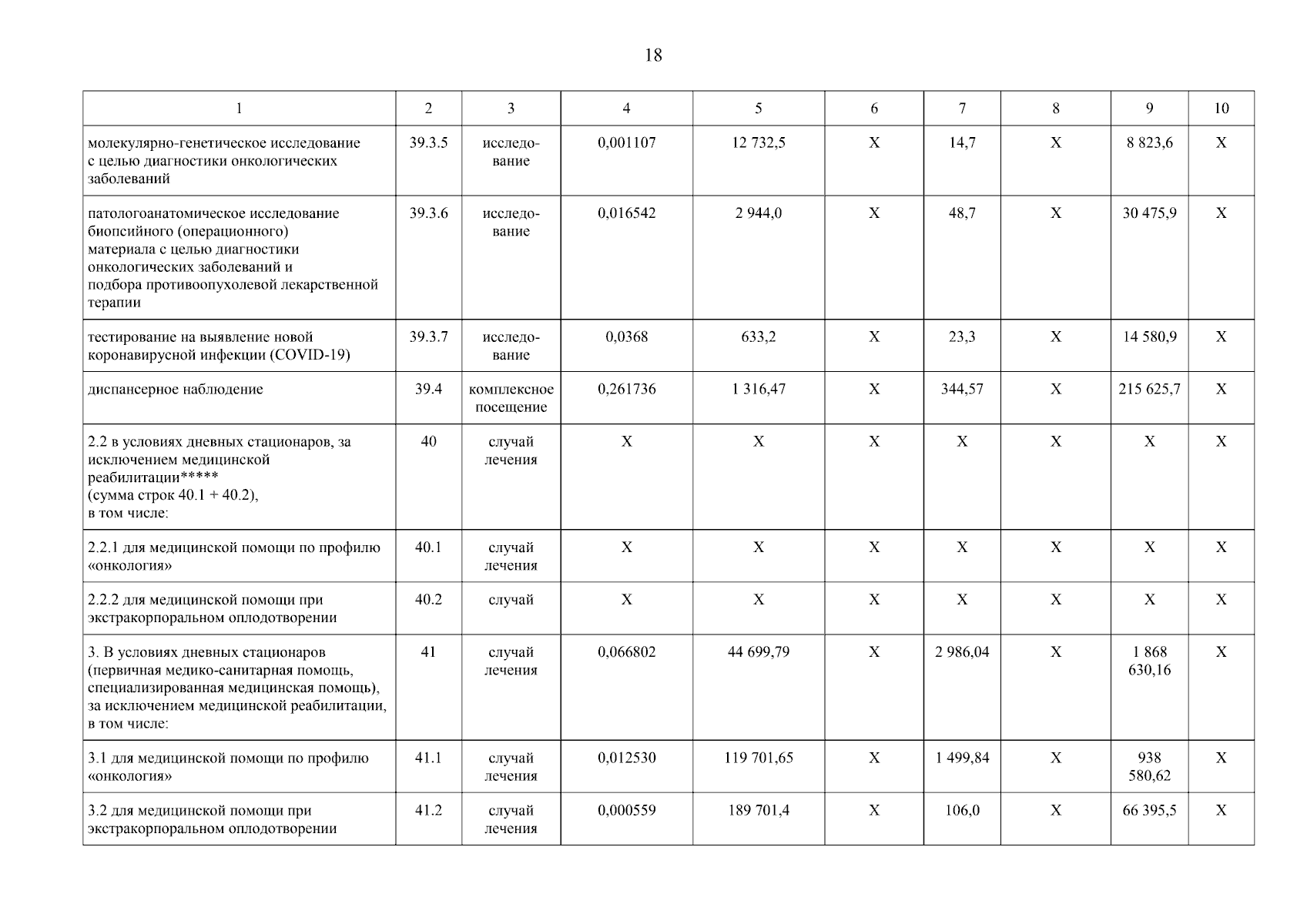 18

| 1 | 2 | 3 | 4 | 5 | 6 | 7 | 8 | 9 | 10 |
|---|---|---|---|---|---|---|---|---|---|
| молекулярно-генетическое исследование с целью диагностики онкологических заболеваний | 39.3.5 | исследование | 0,001107 | 12 732,5 | X | 14,7 | X | 8 823,6 | X |
| патологоанатомическое исследование биопсийного (операционного) материала с целью диагностики онкологических заболеваний и подбора противоопухолевой лекарственной терапии | 39.3.6 | исследование | 0,016542 | 2 944,0 | X | 48,7 | X | 30 475,9 | X |
| тестирование на выявление новой коронавирусной инфекции (COVID-19) | 39.3.7 | исследование | 0,0368 | 633,2 | X | 23,3 | X | 14 580,9 | X |
| диспансерное наблюдение | 39.4 | комплексное посещение | 0,261736 | 1 316,47 | X | 344,57 | X | 215 625,7 | X |
| 2.2 в условиях дневных стационаров, за исключением медицинской реабилитации***** (сумма строк 40.1 + 40.2), в том числе: | 40 | случай лечения | X | X | X | X | X | X | X |
| 2.2.1 для медицинской помощи по профилю «онкология» | 40.1 | случай лечения | X | X | X | X | X | X | X |
| 2.2.2 для медицинской помощи при экстракорпоральном оплодотворении | 40.2 | случай | X | X | X | X | X | X | X |
| 3. В условиях дневных стационаров (первичная медико-санитарная помощь, специализированная медицинская помощь), за исключением медицинской реабилитации, в том числе: | 41 | случай лечения | 0,066802 | 44 699,79 | X | 2 986,04 | X | 1 868 630,16 | X |
| 3.1 для медицинской помощи по профилю «онкология» | 41.1 | случай лечения | 0,012530 | 119 701,65 | X | 1 499,84 | X | 938 580,62 | X |
| 3.2 для медицинской помощи при экстракорпоральном оплодотворении | 41.2 | случай лечения | 0,000559 | 189 701,4 | X | 106,0 | X | 66 395,5 | X |